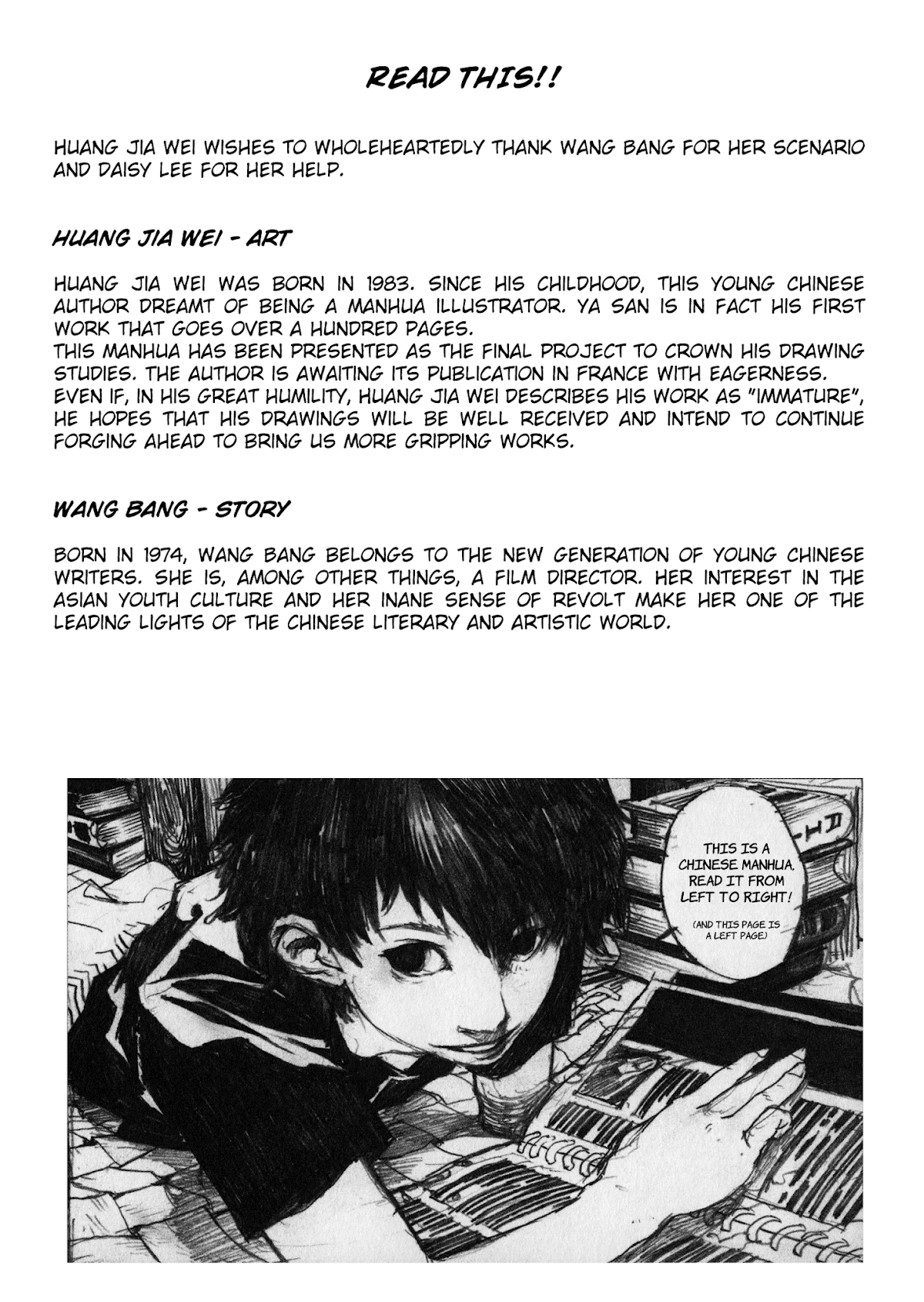 READ THIS!!

HUANG JIA WEI WISHES TO WHOLEHEARTEDLY THANK WANG BANG FOR HER SCENARIO AND DAISY LEE FOR HER HELP.

HUANG JIA WEI - ART

HUANG JIA WEI WAS BORN IN 1983. SINCE HIS CHILDHOOD, THIS YOUNG CHINESE AUTHOR DREAMT OF BEING A MANHUA ILLUSTRATOR. YA SAN IS IN FACT HIS FIRST WORK THAT GOES OVER A HUNDRED PAGES.
THIS MANHUA HAS BEEN PRESENTED AS THE FINAL PROJECT TO CROWN HIS DRAWING STUDIES. THE AUTHOR IS AWAITING ITS PUBLICATION IN FRANCE WITH EAGERNESS.
EVEN IF, IN HIS GREAT HUMILITY, HUANG JIA WEI DESCRIBES HIS WORK AS "IMMATURE", HE HOPES THAT HIS DRAWINGS WILL BE WELL RECEIVED AND INTEND TO CONTINUE FORGING AHEAD TO BRING US MORE GRIPPING WORKS.

WANG BANG - STORY

BORN IN 1974, WANG BANG BELONGS TO THE NEW GENERATION OF YOUNG CHINESE WRITERS. SHE IS, AMONG OTHER THINGS, A FILM DIRECTOR. HER INTEREST IN THE ASIAN YOUTH CULTURE AND HER INANE SENSE OF REVOLT MAKE HER ONE OF THE LEADING LIGHTS OF THE CHINESE LITERARY AND ARTISTIC WORLD.

THIS IS A CHINESE MANHUA. READ IT FROM LEFT TO RIGHT!

(AND THIS PAGE IS A LEFT PAGE)